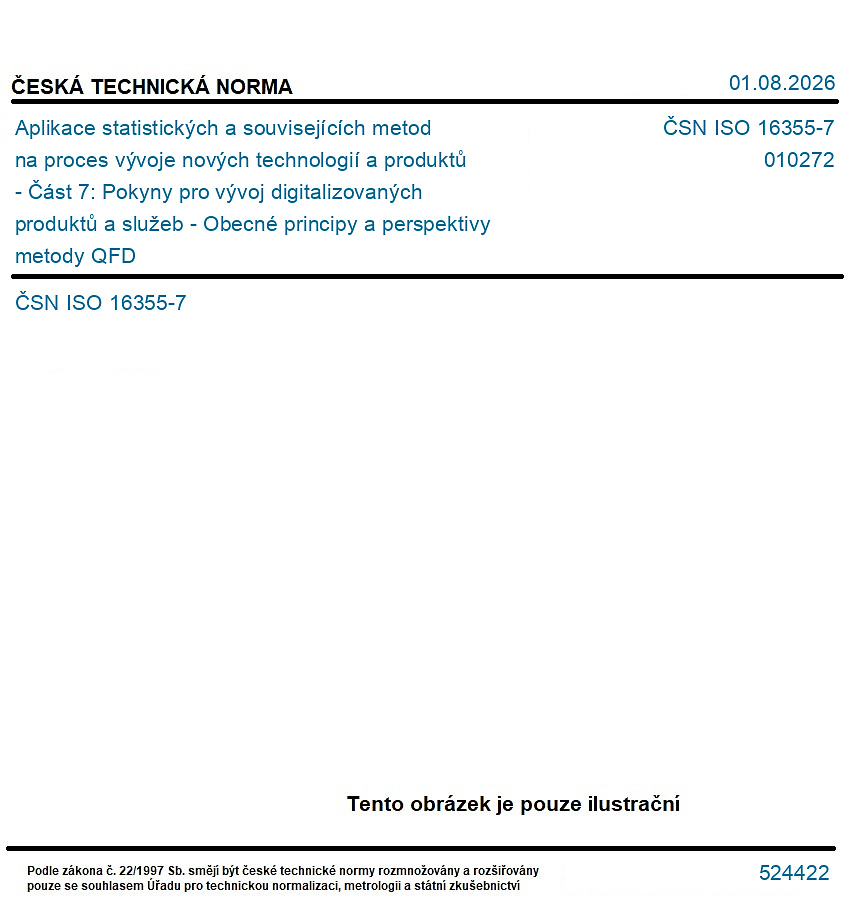 ČESKÁ TECHNICKÁ NORMA

01.08.2026

Aplikace statistických a souvisejících metod na proces vývoje nových technologií a produktů - Část 7: Pokyny pro vývoj digitalizovaných produktů a služeb - Obecné principy a perspektivy metody QFD

ČSN ISO 16355-7
010272

ČSN ISO 16355-7

Tento obrázek je pouze ilustrační

Podle zákona č. 22/1997 Sb. smějí být české technické normy rozmnožovány a rozšiřovány pouze se souhlasem Úřadu pro technickou normalizaci, metrologii a státní zkušebnictví

524422